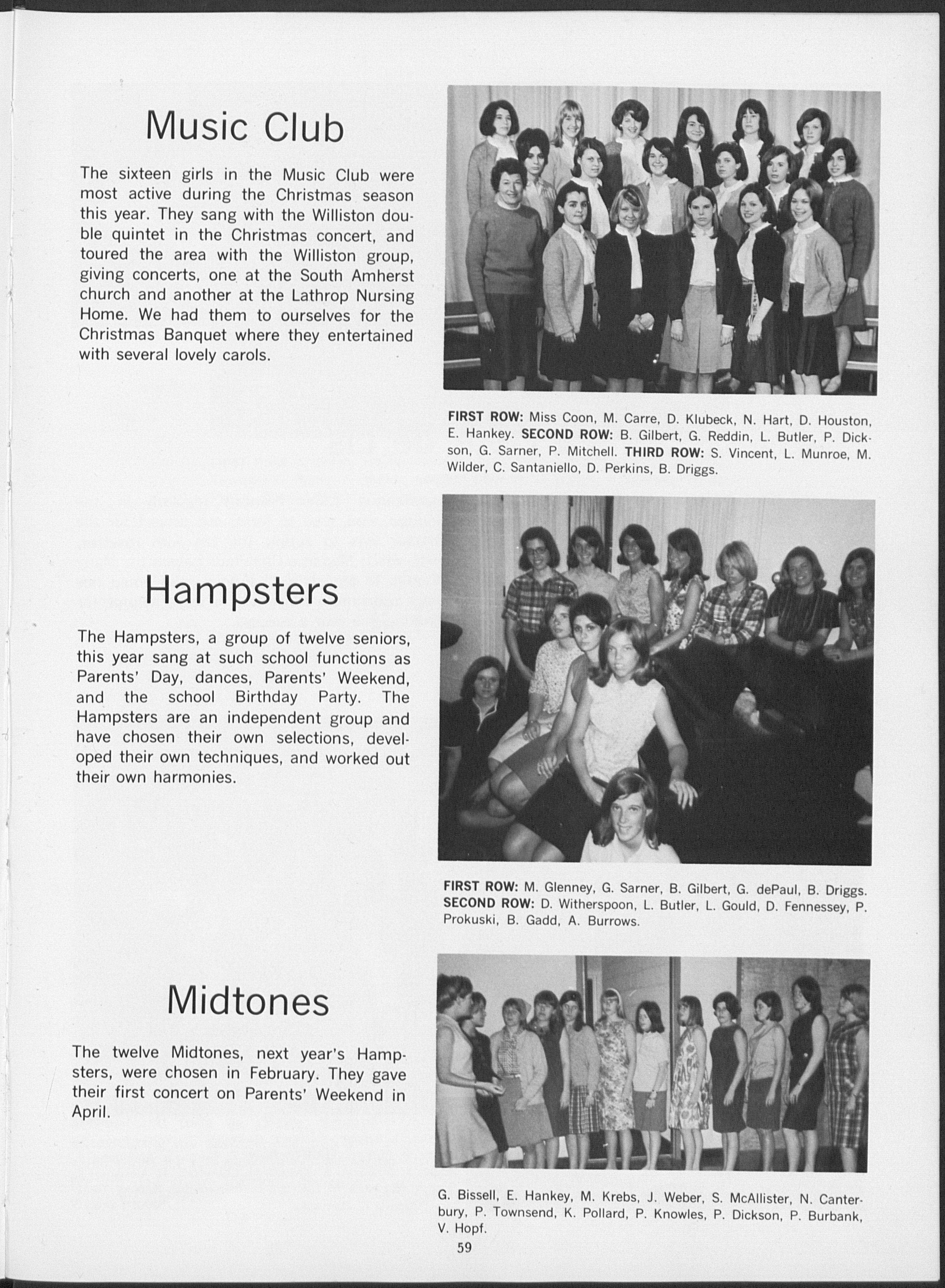 Music Club

The sixteen girls in the Music Club were most active during the Christmas season this year. They sang with the Williston double quintet in the Christmas concert, and toured the area with the Williston group, giving concerts, one at the South Amherst church and another at the Lathrop Nursing Home. We had them to ourselves for the Christmas Banquet where they entertained with several lovely carols.

FIRST ROW: Miss Coon, M. Carre, D. Klubeck, N. Hart, D. Houston, E. Hankey. SECOND ROW: B. Gilbert, G. Reddin, L. Butler, P. Dickson, G. Sarner, P. Mitchell. THIRD ROW: S. Vincent, L. Munroe, M. Wilder, C. Santaniello, D. Perkins, B. Driggs.

Hampsters

The Hampsters, a group of twelve seniors, this year sang at such school functions as Parents' Day, dances, Parents' Weekend, and the school Birthday Party. The Hampsters are an independent group and have chosen their own selections, developed their own techniques, and worked out their own harmonies.

FIRST ROW: M. Glenney, G. Sarner, B. Gilbert, G. dePaul, B. Driggs. SECOND ROW: D. Witherspoon, L. Butler, L. Gould, D. Fennessey, P. Prokuski, B. Gadd, A. Burrows.

Midtones

The twelve Midtones, next year's Hampsters, were chosen in February. They gave their first concert on Parents' Weekend in April.

G. Bissell, E. Hankey, M. Krebs, J. Weber, S. McAllister, N. Canterbury, P. Townsend, K. Pollard, P. Knowles, P. Dickson, P. Burbank, V. Hopf.

59